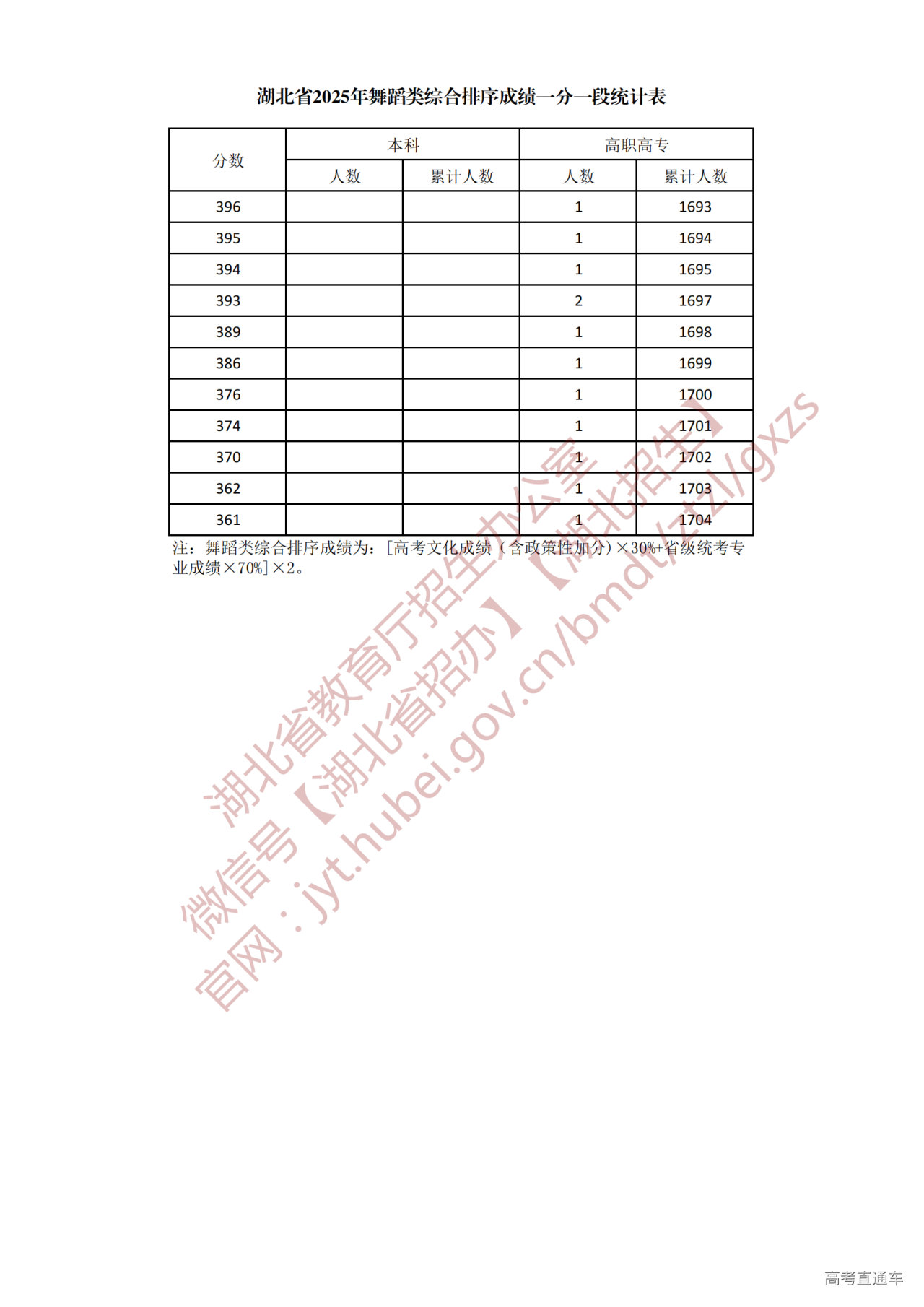 湖北省2025年舞蹈类综合排序成绩一分一段统计表

| 分数 | 本科 |  | 高职高专 |  |
|---|---|---|---|---|
|  | 人数 | 累计人数 | 人数 | 累计人数 |
| 396 |  |  | 1 | 1693 |
| 395 |  |  | 1 | 1694 |
| 394 |  |  | 1 | 1695 |
| 393 |  |  | 2 | 1697 |
| 389 |  |  | 1 | 1698 |
| 386 |  |  | 1 | 1699 |
| 376 |  |  | 1 | 1700 |
| 374 |  |  | 1 | 1701 |
| 370 |  |  | 1 | 1702 |
| 362 |  |  | 1 | 1703 |
| 361 |  |  | 1 | 1704 |

注：舞蹈类综合排序成绩为：[高考文化成绩（含政策性加分）×30%+省级统考专业成绩×70%]×2。

高考直通车

湖北省教育厅招生办公室
微信号【湖北省招办】【湖北招生】
官网：jyt.hubei.gov.cn/bmdt/ztzl/gxzs